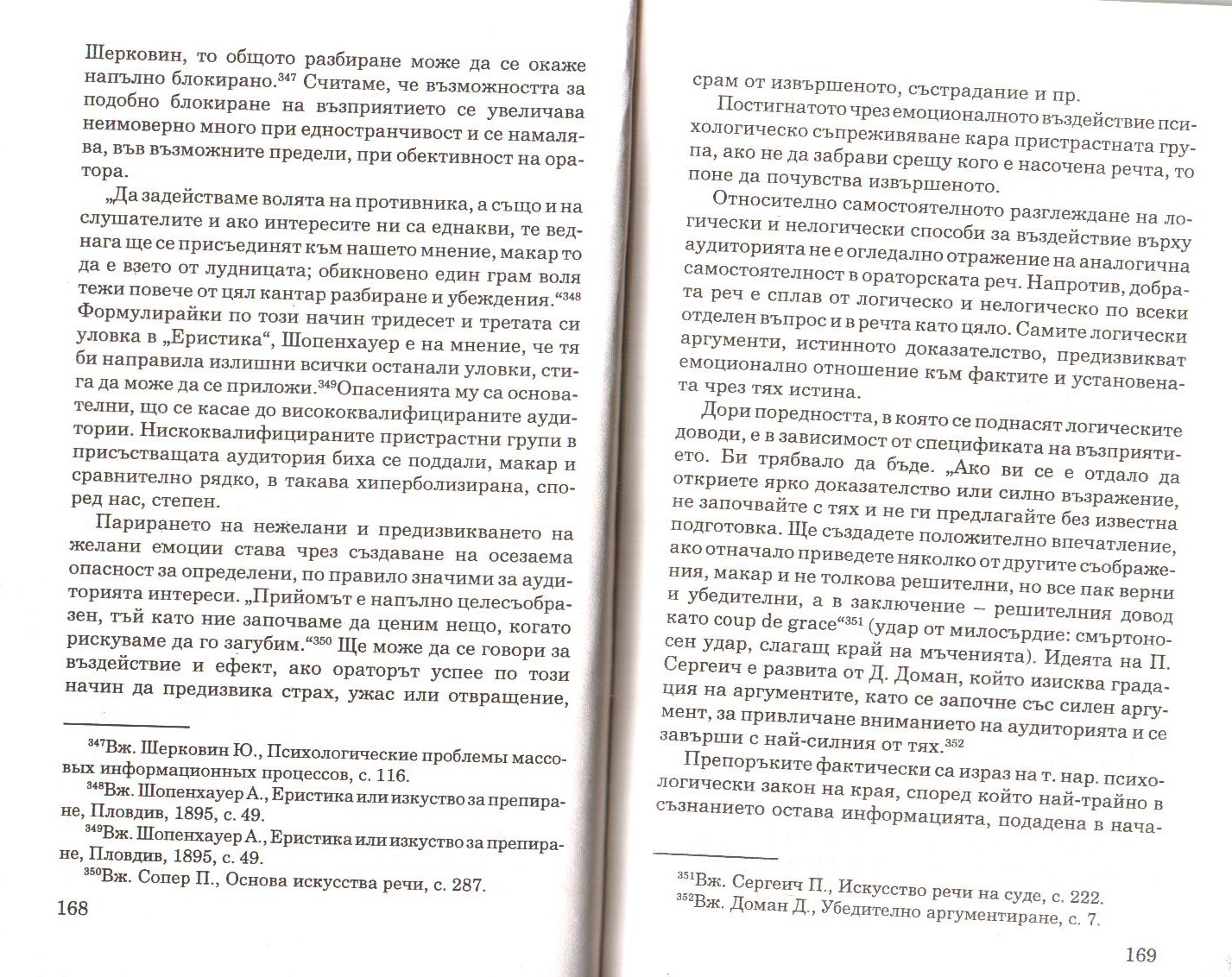 Шерковин, то общото разбиране може да се окаже напълно блокирано.$^{347}$ Считаме, че възможността за подобно блокиране на възприятието се увеличава неимоверно много при едностранчивост и се намалява, във възможните предели, при обективност на оратора.

„Да задействаме волята на противника, а също и на слушателите и ако интересите ни са еднакви, те веднага ще се присъединят към нашето мнение, макар то да е взето от лудницата; обикновено един грам воля тежи повече от цял кантар разбиране и убеждения.“$^{348}$ Формулирайки по този начин тридесет и третата си уловка в „Еристика“, Шопенхауер е на мнение, че тя би направила излишни всички останали уловки, стига да може да се приложи.$^{349}$Опасенията му са основателни, що се касае до висококвалифицирани аудитории. Нискоквалифицираните пристрастни групи в присъстващата аудитория биха се поддали, макар и сравнително рядко, в такава хиперболизирана, според нас, степен.

Парирането на нежелани и предизвикването на желани емоции става чрез създаване на осезаема опасност за определени, по правило значими за аудиторията интереси. „Прийомът е напълно целесъобразен, тъй като ние започваме да ценим нещо, когато рискуваме да го загубим.“$^{350}$ Ще може да се говори за въздействие и ефект, ако ораторът успее по този начин да предизвика страх, ужас или отвращение,

$^{347}$Вж. Шерковин Ю., Психологические проблемы массовых информационных процессов, с. 116.
$^{348}$Вж. Шопенхауер А., Еристика или изкуство за препиране, Пловдив, 1895, с. 49.
$^{349}$Вж. Шопенхауер А., Еристика или изкуство за препиране, Пловдив, 1895, с. 49.
$^{350}$Вж. Сопер П., Основа искусства речи, с. 287.

168

срам от извършеното, състрадание и пр.

Постигнатото чрез емоционалното въздействие психологическо съпреживяване кара пристрастната група, ако не да забрави срещу кого е насочена речта, то поне да почувства извършеното.

Относително самостоятелното разглеждане на логически и нелогически способи за въздействие върху аудиторията не е огледално отражение на аналогична самостоятелност в ораторската реч. Напротив, добрата реч е сплав от логическо и нелогическо по всеки отделен въпрос и в речта като цяло. Самите логически аргументи, истинното доказателство, предизвикват емоционално отношение към фактите и установената чрез тях истина.

Дори поредността, в която се поднасят логическите доводи, е в зависимост от спецификата на възприятието. Би трябвало да бъде. „Ако ви се е отдало да откриете ярко доказателство или силно възражение, не започвайте с тях и не ги предлагайте без известна подготовка. Ще създадете положително впечатление, ако отначало приведете няколко от другите съображения, макар и не толкова решителни, но все пак верни и убедителни, а в заключение – решителния довод като coup de grace“$^{351}$ (удар от милосърдие: смъртоносен удар, слагащ край на мъченията). Идеята на П. Сергеич е развита от Д. Доман, който изисква градация на аргументите, като се започне със силен аргумент, за привличане вниманието на аудиторията и се завърши с най-силния от тях.$^{352}$

Препоръките фактически са израз на т. нар. психологически закон на края, според който най-трайно в съзнанието остава информацията, подадена в нача-

$^{351}$Вж. Сергеич П., Искусство речи на суде, с. 222.
$^{352}$Вж. Доман Д., Убедително аргументиране, с. 7.

169